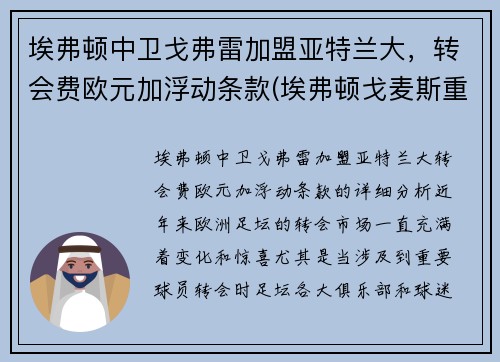 埃弗顿中卫戈弗雷加盟亚特兰大，转会费欧元加浮动条款(埃弗顿戈麦斯重

埃弗顿中卫戈弗雷加盟亚特兰大转会费欧元加浮动条款的详细分析近年来欧洲足坛的转会市场一直充满着变化和惊喜尤其是当涉及到重要球员转会时足坛各大俱乐部和球迷